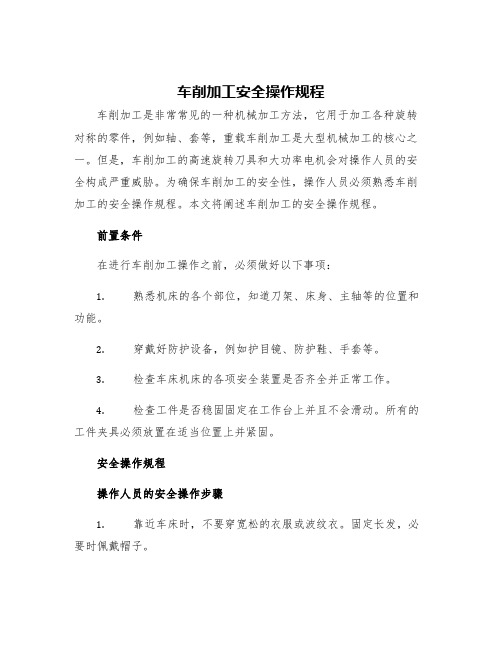 车削加工安全操作规程

车削加工是非常常见的一种机械加工方法，它用于加工各种旋转对称的零件，例如轴、套等，重载车削加工是大型机械加工的核心之一。但是，车削加工的高速旋转刀具和大功率电机会对操作人员的安全构成严重威胁。为确保车削加工的安全性，操作人员必须熟悉车削加工的安全操作规程。本文将阐述车削加工的安全操作规程。

前置条件

在进行车削加工操作之前，必须做好以下事项：

1. 熟悉机床的各个部位，知道刀架、床身、主轴等的位置和功能。

2. 穿戴好防护设备，例如护目镜、防护鞋、手套等。

3. 检查车床机床的各项安全装置是否齐全并正常工作。

4. 检查工件是否稳固固定在工作台上并且不会滑动。所有的工件夹具必须放置在适当位置上并紧固。

安全操作规程

操作人员的安全操作步骤

1. 靠近车床时，不要穿宽松的衣服或波纹衣。固定长发，必要时佩戴帽子。